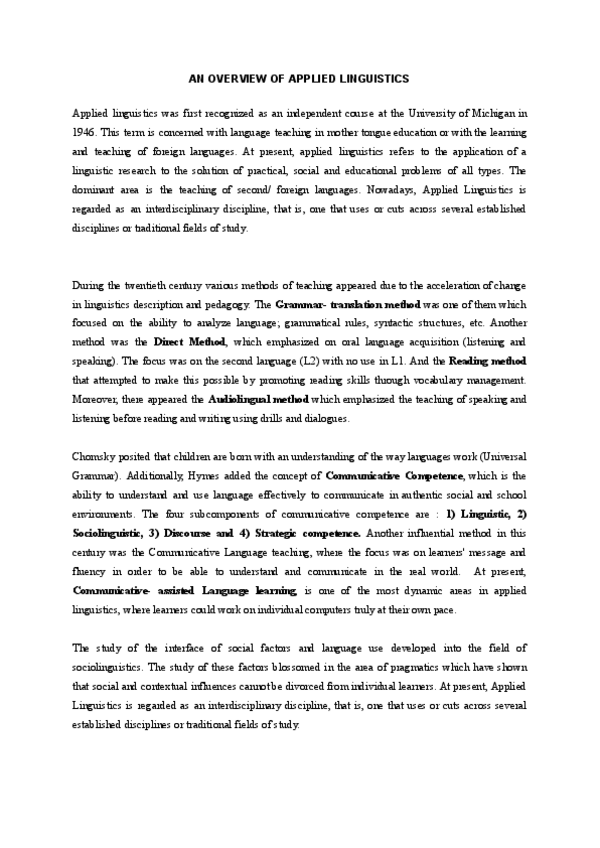 AN OVERVIEW OF APPLIED LINGUISTICS

Applied linguistics was first recognized as an independent course at the University of Michigan in 1946. This term is concerned with language teaching in mother tongue education or with the learning and teaching of foreign languages. At present, applied linguistics refers to the application of a linguistic research to the solution of practical, social and educational problems of all types. The dominant area is the teaching of second/ foreign languages. Nowadays, Applied Linguistics is regarded as an interdisciplinary discipline, that is, one that uses or cuts across several established disciplines or traditional fields of study.

During the twentieth century various methods of teaching appeared due to the acceleration of change in linguistics description and pedagogy. The Grammar- translation method was one of them which focused on the ability to analyze language; grammatical rules, syntactic structures, etc. Another method was the Direct Method, which emphasized on oral language acquisition (listening and speaking). The focus was on the second language (L2) with no use in L1. And the Reading method that attempted to make this possible by promoting reading skills through vocabulary management. Moreover, there appeared the Audiolingual method which emphasized the teaching of speaking and listening before reading and writing using drills and dialogues.

Chomsky posited that children are born with an understanding of the way languages work (Universal Grammar). Additionally, Hymes added the concept of Communicative Competence, which is the ability to understand and use language effectively to communicate in authentic social and school environments. The four subcomponents of communicative competence are : 1) Linguistic, 2) Sociolinguistic, 3) Discourse and 4) Strategic competence. Another influential method in this century was the Communicative Language teaching, where the focus was on learners' message and fluency in order to be able to understand and communicate in the real world. At present, Communicative- assisted Language learning is one of the most dynamic areas in applied linguistics, where learners could work on individual computers truly at their own pace.

The study of the interface of social factors and language use developed into the field of sociolinguistics. The study of these factors blossomed in the area of pragmatics which have shown that social and contextual influences cannot be divorced from individual learners. At present, Applied Linguistics is regarded as an interdisciplinary discipline, that is, one that uses or cuts across several established disciplines or traditional fields of study.